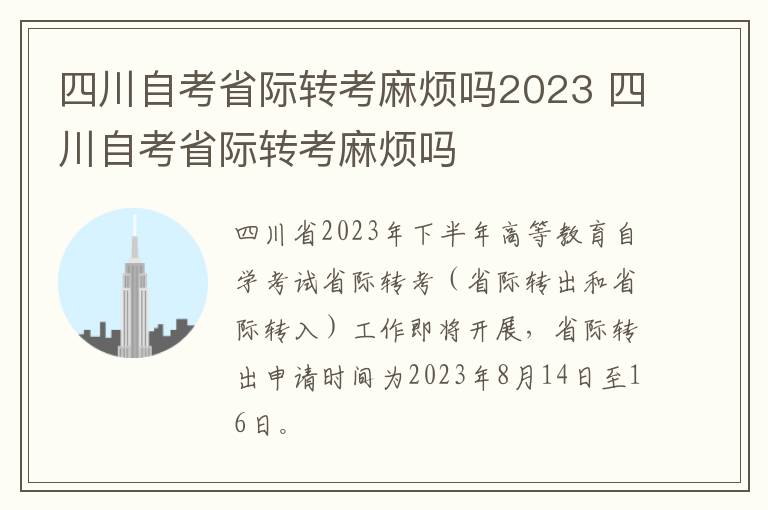 四川自考省际转考麻烦吗2023 四川自考省际转考麻烦吗

四川省2023年下半年高等教育自学考试省际转考（省际转出和省际转入）工作即将开展，省际转出申请时间为2023年8月14日至16日。